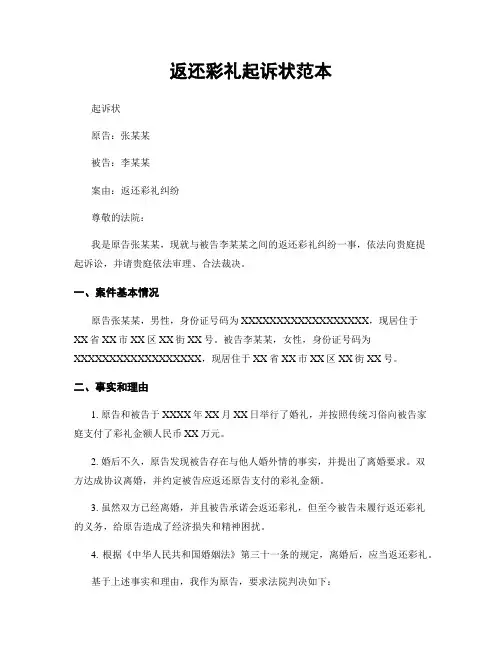 返还彩礼起诉状范本

起诉状

原告：张某某

被告：李某某

案由：返还彩礼纠纷

尊敬的法院：

我是原告张某某，现就与被告李某某之间的返还彩礼纠纷一事，依法向贵庭提起诉讼，并请贵庭依法审理、合法裁决。

一、案件基本情况

原告张某某，男性，身份证号码为XXXXXXXXXXXXXXXXXX，现居住于XX省XX市XX区XX街XX号。被告李某某，女性，身份证号码为XXXXXXXXXXXXXXXXXX，现居住于XX省XX市XX区XX街XX号。

二、事实和理由

1. 原告和被告于XXXX年XX月XX日举行了婚礼，并按照传统习俗向被告家庭支付了彩礼金额人民币XX万元。

2. 婚后不久，原告发现被告存在与他人婚外情的事实，并提出了离婚要求。双方达成协议离婚，并约定被告应返还原告支付的彩礼金额。

3. 虽然双方已经离婚，并且被告承诺会返还彩礼，但至今被告未履行返还彩礼的义务，给原告造成了经济损失和精神困扰。

4. 根据《中华人民共和国婚姻法》第三十一条的规定，离婚后，应当返还彩礼。

基于上述事实和理由，我作为原告，要求法院判决如下：